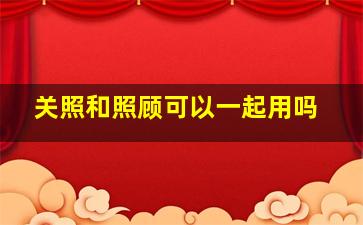 关照和照顾可以一起用吗